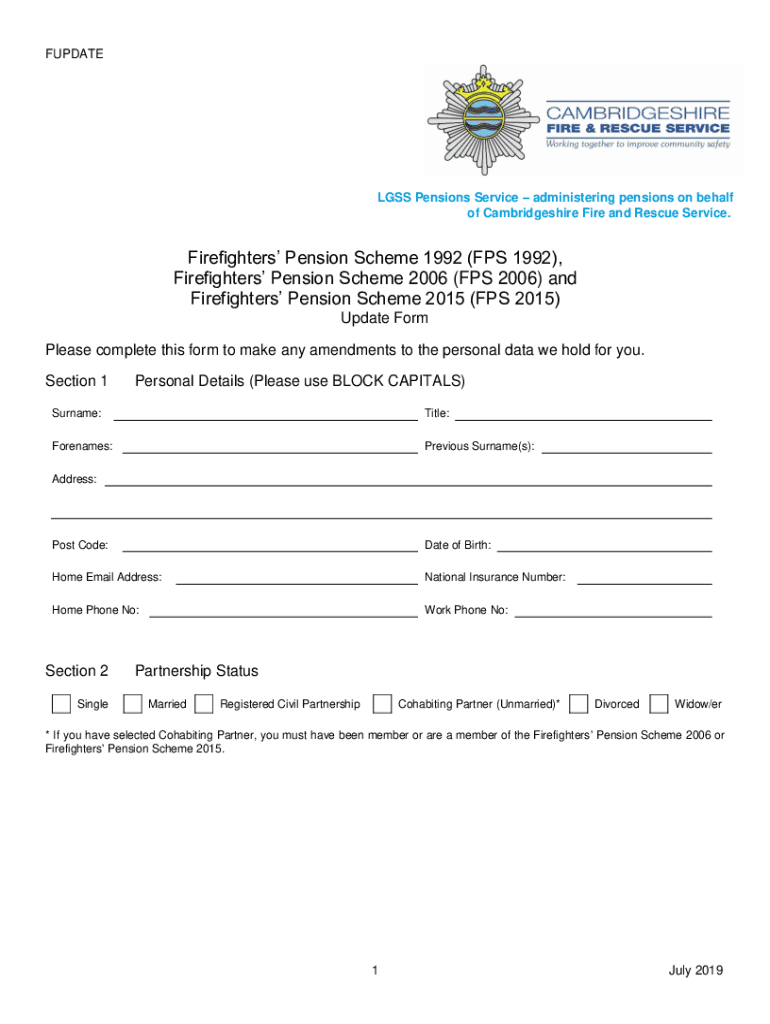 FUPDATE

CAMBRIDGESHIRE
FIRE & RESCUE SERVICE
Working together to improve community safety

LGSS Pensions Service – administering pensions on behalf of Cambridgeshire Fire and Rescue Service.

Firefighters' Pension Scheme 1992 (FPS 1992), Firefighters' Pension Scheme 2006 (FPS 2006) and Firefighters' Pension Scheme 2015 (FPS 2015)
Update Form

Please complete this form to make any amendments to the personal data we hold for you.

Section 1 Personal Details (Please use BLOCK CAPITALS)

Surname: Title:

Forenames: Previous Surname(s):

Address:

Post Code: Date of Birth:

Home Email Address: National Insurance Number:

Home Phone No: Work Phone No:

Section 2 Partnership Status

Single Married Registered Civil Partnership Cohabiting Partner (Unmarried)* Divorced Widow/er

* If you have selected Cohabiting Partner, you must have been member or are a member of the Firefighters' Pension Scheme 2006 or Firefighters' Pension Scheme 2015.

1 July 2019